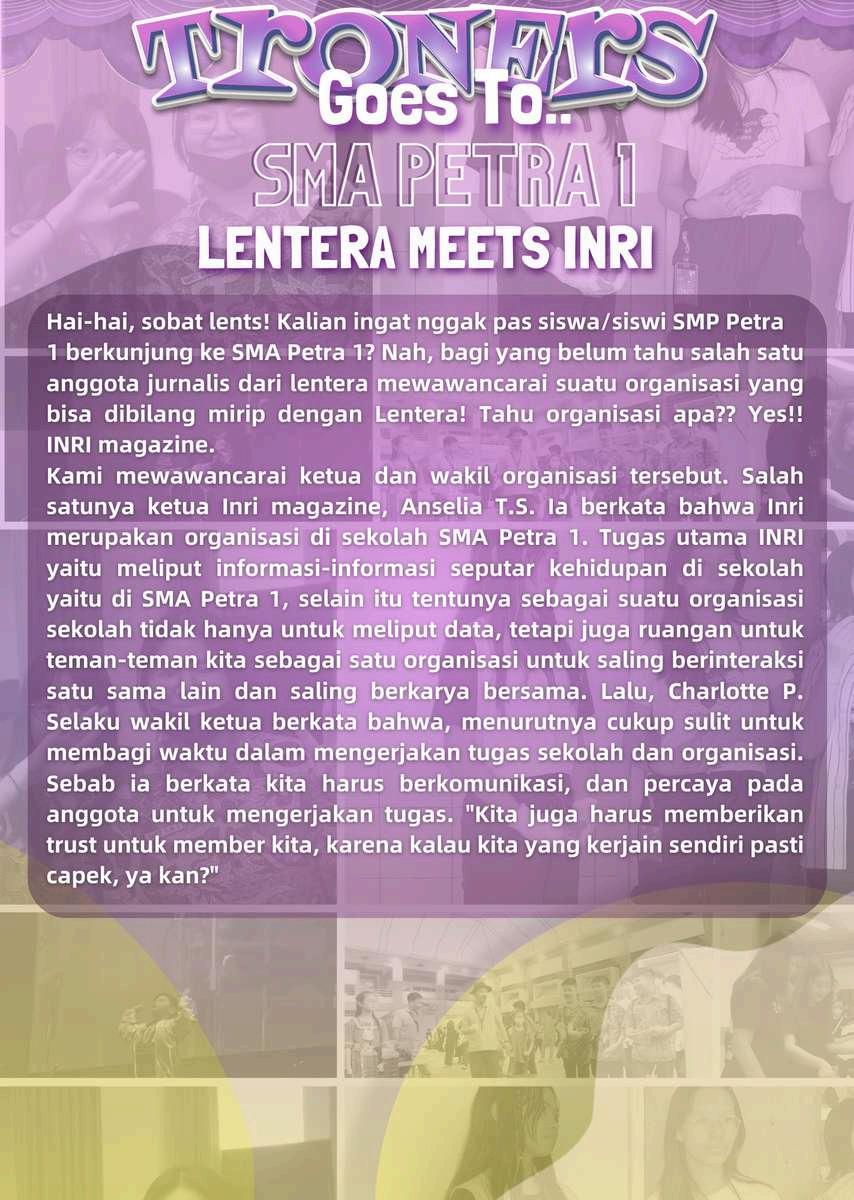 TRONERS
Goes To..
SMA PETRA 1
LENTERA MEETS INRI

Hai-hai, sobat lents! Kalian ingat nggak pas siswa/siswi SMP Petra 1 berkunjung ke SMA Petra 1? Nah, bagi yang belum tahu salah satu anggota jurnalis dari lentera mewawancarai suatu organisasi yang bisa dibilang mirip dengan Lentera! Tahu organisasi apa?? Yes!! INRI magazine.

Kami mewawancarai ketua dan wakil organisasi tersebut. Salah satunya ketua Inri magazine, Anselia T.S. Ia berkata bahwa Inri merupakan organisasi di sekolah SMA Petra 1. Tugas utama INRI yaitu meliput informasi-informasi seputar kehidupan di sekolah yaitu di SMA Petra 1, selain itu tentunya sebagai suatu organisasi sekolah tidak hanya untuk meliput data, tetapi juga ruangan untuk teman-teman kita sebagai satu organisasi untuk saling berinteraksi satu sama lain dan saling berkarya bersama. Lalu, Charlotte P. Selaku wakil ketua berkata bahwa, menurutnya cukup sulit untuk membagi waktu dalam mengerjakan tugas sekolah dan organisasi. Sebab ia berkata kita harus berkomunikasi, dan percaya pada anggota untuk mengerjakan tugas. "Kita juga harus memberikan trust untuk member kita, karena kalau kita yang kerjain sendiri pasti capek, ya kan?"